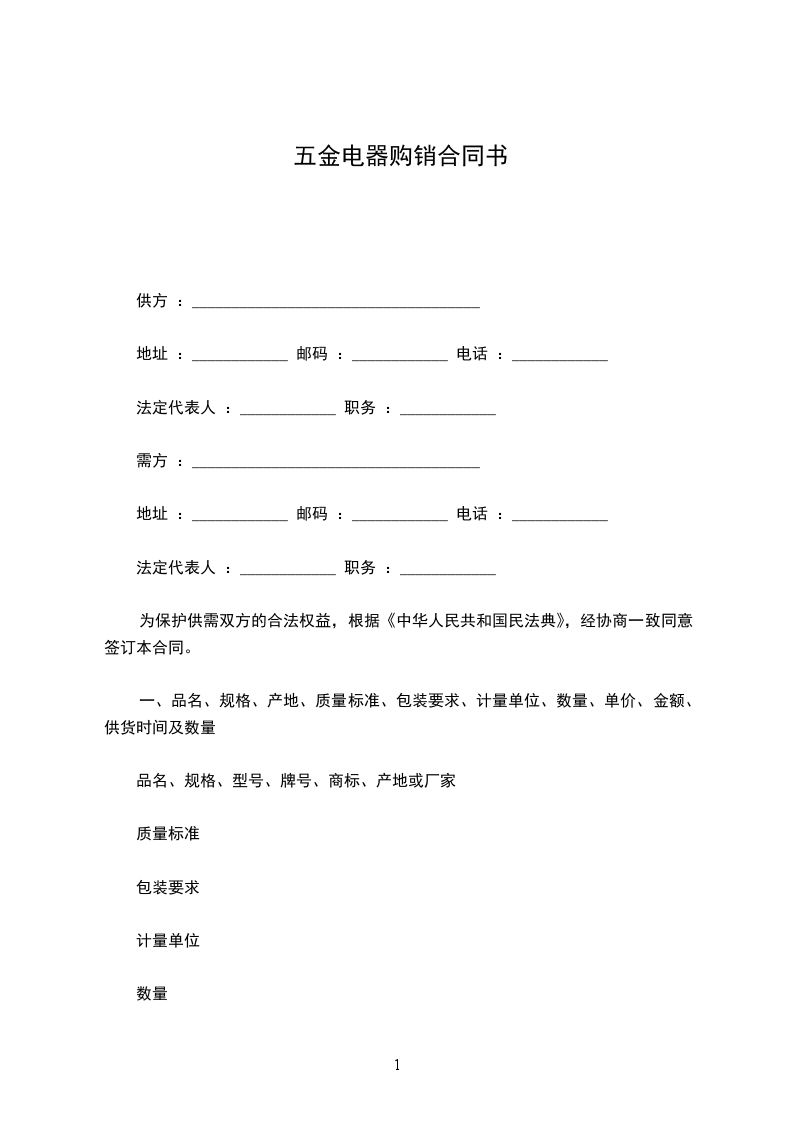 五金电器购销合同书

供方 ：____________________________________

地址 ：____________ 邮码 ：____________ 电话 ：____________

法定代表人 ：____________ 职务 ：____________

需方 ：____________________________________

地址 ：____________ 邮码 ：____________ 电话 ：____________

法定代表人 ：____________ 职务 ：____________

为保护供需双方的合法权益，根据《中华人民共和国民法典》，经协商一致同意签订本合同。

一、品名、规格、产地、质量标准、包装要求、计量单位、数量、单价、金额、供货时间及数量

品名、规格、型号、牌号、商标、产地或厂家

质量标准

包装要求

计量单位

数量

1